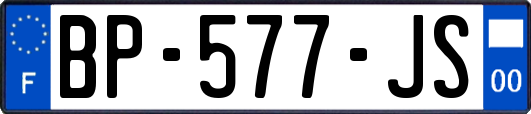 F
BP-577-JS
00